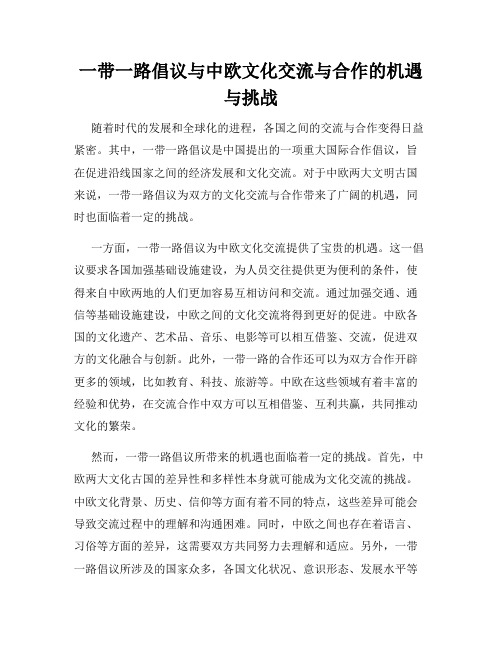 一带一路倡议与中欧文化交流与合作的机遇与挑战

随着时代的发展和全球化的进程，各国之间的交流与合作变得日益紧密。其中，一带一路倡议是中国提出的一项重大国际合作倡议，旨在促进沿线国家之间的经济发展和文化交流。对于中欧两大文明古国来说，一带一路倡议为双方的文化交流与合作带来了广阔的机遇，同时也面临着一定的挑战。

一方面，一带一路倡议为中欧文化交流提供了宝贵的机遇。这一倡议要求各国加强基础设施建设，为人员交往提供更为便利的条件，使得来自中欧两地的人们更加容易互相访问和交流。通过加强交通、通信等基础设施建设，中欧之间的文化交流将得到更好的促进。中欧各国的文化遗产、艺术品、音乐、电影等可以相互借鉴、交流，促进双方的文化融合与创新。此外，一带一路的合作还可以为双方合作开辟更多的领域，比如教育、科技、旅游等。中欧在这些领域有着丰富的经验和优势，在交流合作中双方可以互相借鉴、互利共赢，共同推动文化的繁荣。

然而，一带一路倡议所带来的机遇也面临着一定的挑战。首先，中欧两大文化古国的差异性和多样性本身就可能成为文化交流的挑战。中欧文化背景、历史、信仰等方面有着不同的特点，这些差异可能会导致交流过程中的理解和沟通困难。同时，中欧之间也存在着语言、习俗等方面的差异，这需要双方共同努力去理解和适应。另外，一带一路倡议所涉及的国家众多，各国文化状况、意识形态、发展水平等